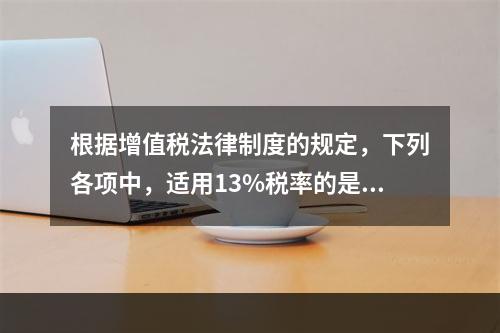 根据增值税法律制度的规定，下列各项中，适用13%税率的是...